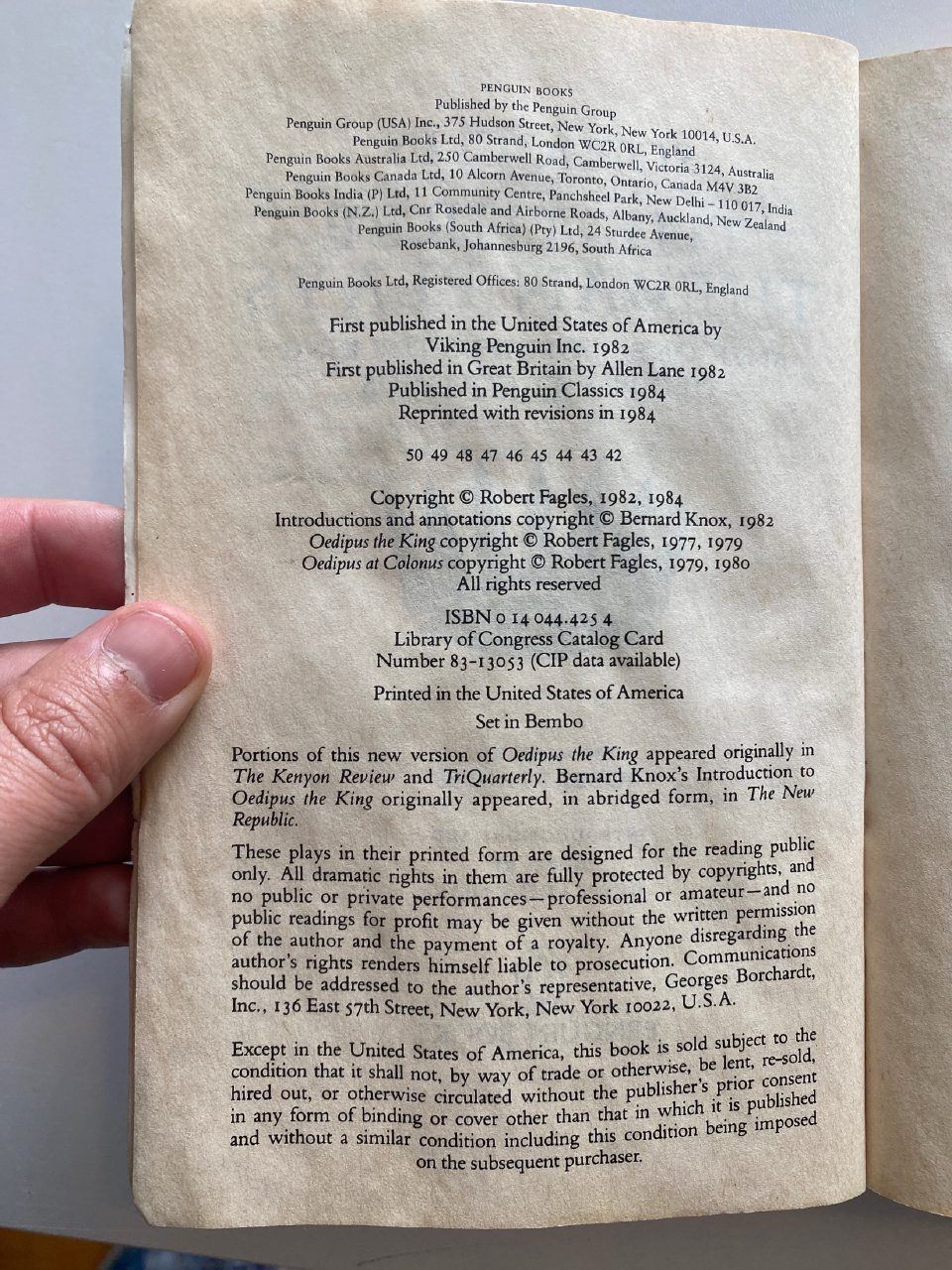 PENGUIN BOOKS
Published by the Penguin Group
Penguin Group (USA) Inc., 375 Hudson Street, New York, New York 10014, U.S.A.
Penguin Books Ltd, 80 Strand, London WC2R 0RL, England
Penguin Books Australia Ltd, 250 Camberwell Road, Camberwell, Victoria 3124, Australia
Penguin Books Canada Ltd, 10 Alcorn Avenue, Toronto, Ontario, Canada M4V 3B2
Penguin Books India (P) Ltd, 11 Community Centre, Panchsheel Park, New Delhi – 110 017, India
Penguin Books (N.Z.) Ltd, Cnr Rosedale and Airborne Roads, Albany, Auckland, New Zealand
Penguin Books (South Africa) (Pty) Ltd, 24 Sturdee Avenue, Rosebank, Johannesburg 2196, South Africa

Penguin Books Ltd, Registered Offices: 80 Strand, London WC2R 0RL, England

First published in the United States of America by Viking Penguin Inc. 1982
First published in Great Britain by Allen Lane 1982
Published in Penguin Classics 1984
Reprinted with revisions in 1984

50 49 48 47 46 45 44 43 42

Copyright © Robert Fagles, 1982, 1984
Introductions and annotations copyright © Bernard Knox, 1982
Oedipus the King copyright © Robert Fagles, 1977, 1979
Oedipus at Colonus copyright © Robert Fagles, 1979, 1980
All rights reserved

ISBN 0 14 044.425 4
Library of Congress Catalog Card Number 83-13053 (CIP data available)

Printed in the United States of America
Set in Bembo

Portions of this new version of Oedipus the King appeared originally in The Kenyon Review and TriQuarterly. Bernard Knox's Introduction to Oedipus the King originally appeared, in abridged form, in The New Republic.

These plays in their printed form are designed for the reading public only. All dramatic rights in them are fully protected by copyrights, and no public or private performances—professional or amateur—and no public readings for profit may be given without the written permission of the author and the payment of a royalty. Anyone disregarding the author's rights renders himself liable to prosecution. Communications should be addressed to the author's representative, Georges Borchardt, Inc., 136 East 57th Street, New York, New York 10022, U.S.A.

Except in the United States of America, this book is sold subject to the condition that it shall not, by way of trade or otherwise, be lent, re-sold, hired out, or otherwise circulated without the publisher's prior consent in any form of binding or cover other than that in which it is published and without a similar condition including this condition being imposed on the subsequent purchaser.